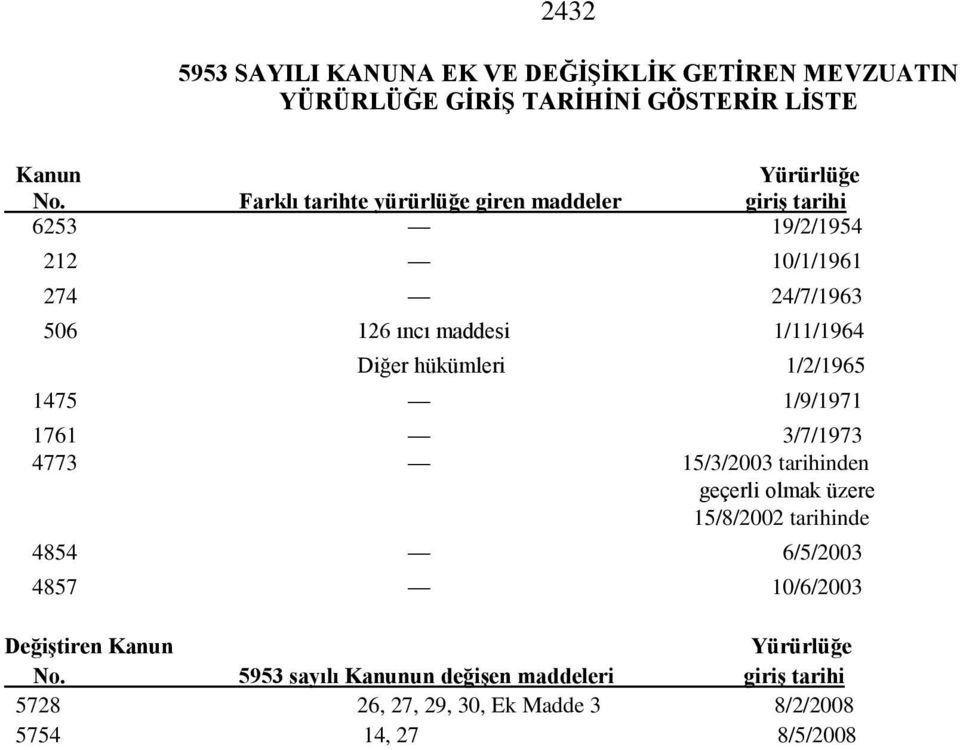 2432

5953 SAYILI KANUNA EK VE DEĞİŞİKLİK GETİREN MEVZUATIN YÜRÜRLÜĞE GİRİŞ TARİHİNİ GÖSTERİR LİSTE

| Kanun No. | Farklı tarihte yürürlüğe giren maddeler | Yürürlüğe giriş tarihi |
|---|---|---|
| 6253 | — | 19/2/1954 |
| 212 | — | 10/1/1961 |
| 274 | — | 24/7/1963 |
| 506 | 126 ıncı maddesi | 1/11/1964 |
| | Diğer hükümleri | 1/2/1965 |
| 1475 | — | 1/9/1971 |
| 1761 | — | 3/7/1973 |
| 4773 | — | 15/3/2003 tarihinden geçerli olmak üzere 15/8/2002 tarihinde |
| 4854 | — | 6/5/2003 |
| 4857 | — | 10/6/2003 |

| Değiştiren Kanun No. | 5953 sayılı Kanunun değişen maddeleri | Yürürlüğe giriş tarihi |
|---|---|---|
| 5728 | 26, 27, 29, 30, Ek Madde 3 | 8/2/2008 |
| 5754 | 14, 27 | 8/5/2008 |